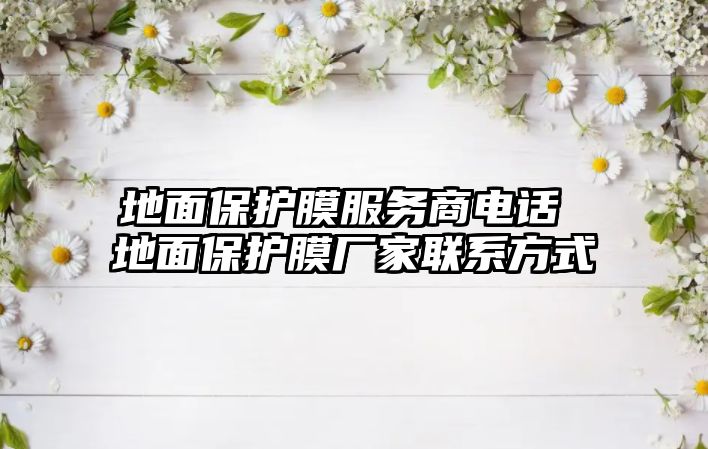 地面保护膜服务商电话
地面保护膜厂家联系方式